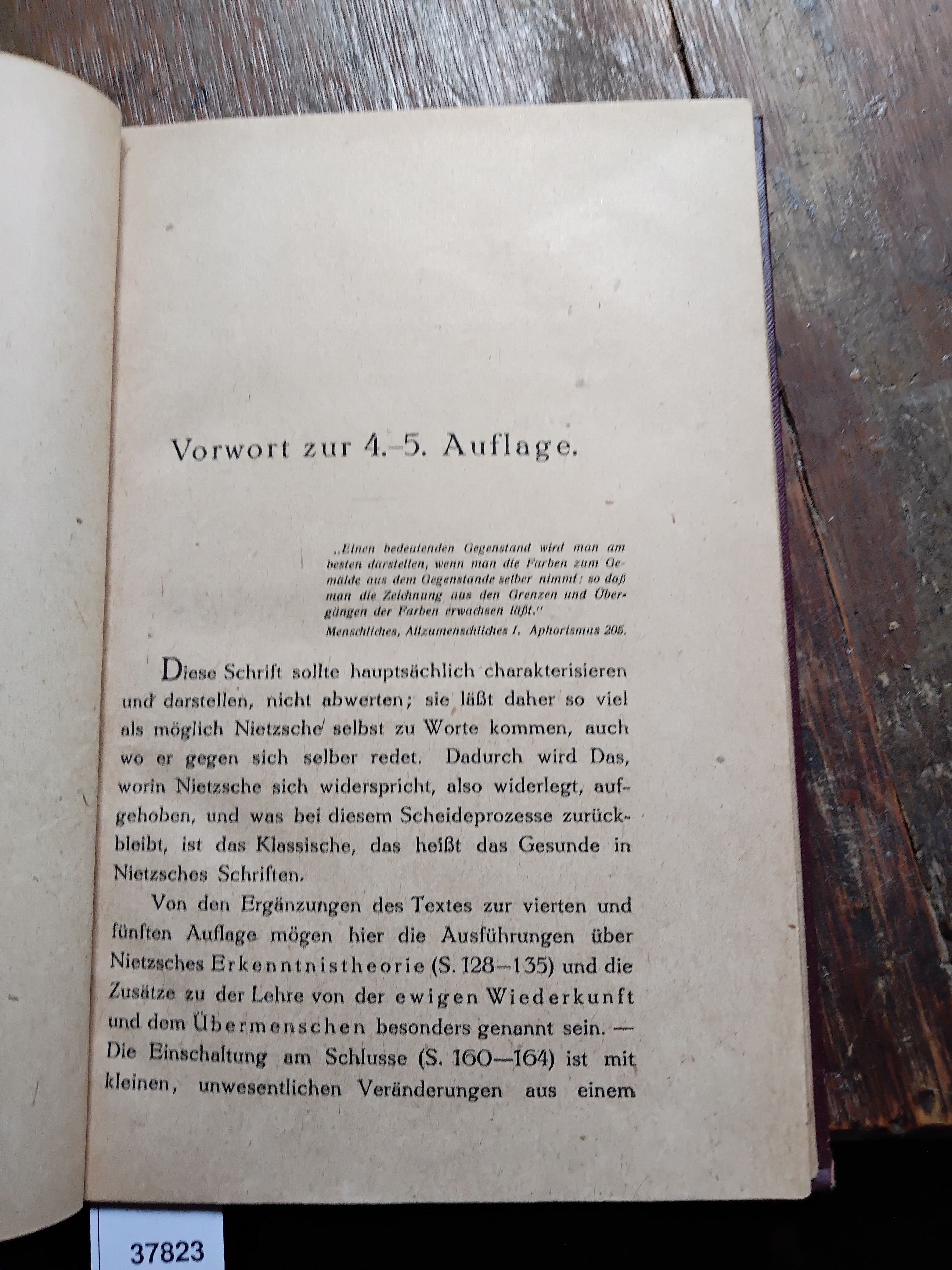 Vorwort zur 4.–5. Auflage.

„Einen bedeutenden Gegenstand wird man am besten darstellen, wenn man die Farben zum Gemälde aus dem Gegenstande selber nimmt: so daß man die Zeichnung aus den Grenzen und Übergängen der Farben erwachsen läßt."
Menschliches, Allzumenschliches I. Aphorismus 205.

Diese Schrift sollte hauptsächlich charakterisieren und darstellen, nicht abwerten; sie läßt daher so viel als möglich Nietzsche selbst zu Worte kommen, auch wo er gegen sich selber redet. Dadurch wird Das, worin Nietzsche sich widerspricht, also widerlegt, aufgehoben, und was bei diesem Scheideprozesse zurückbleibt, ist das Klassische, das heißt das Gesunde in Nietzsches Schriften.

Von den Ergänzungen des Textes zur vierten und fünften Auflage mögen hier die Ausführungen über Nietzsches Erkenntnistheorie (S. 128—135) und die Zusätze zu der Lehre von der ewigen Wiederkunft und dem Übermenschen besonders genannt sein. — Die Einschaltung am Schlusse (S. 160—164) ist mit kleinen, unwesentlichen Veränderungen aus einem

37823